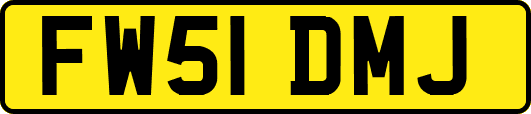 FW51 DMJ